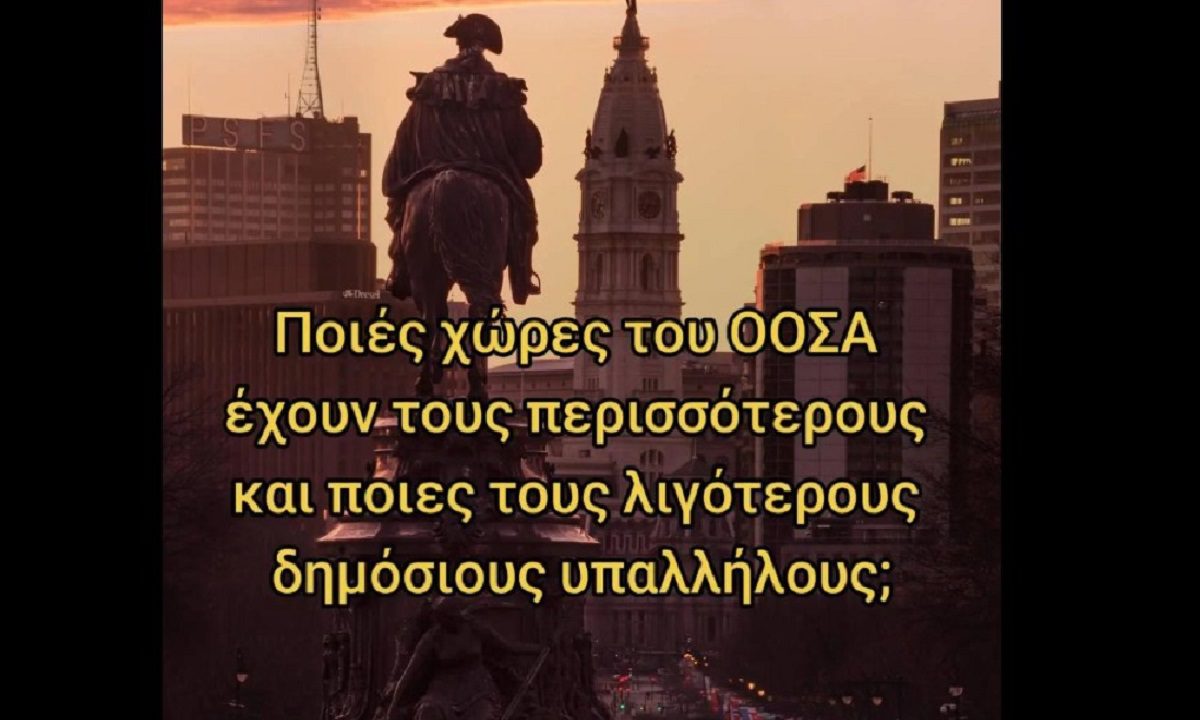 PSFS

Ποιές χώρες του ΟΟΣΑ έχουν τους περισσότερους και ποιες τους λιγότερους δημόσιους υπαλλήλους;